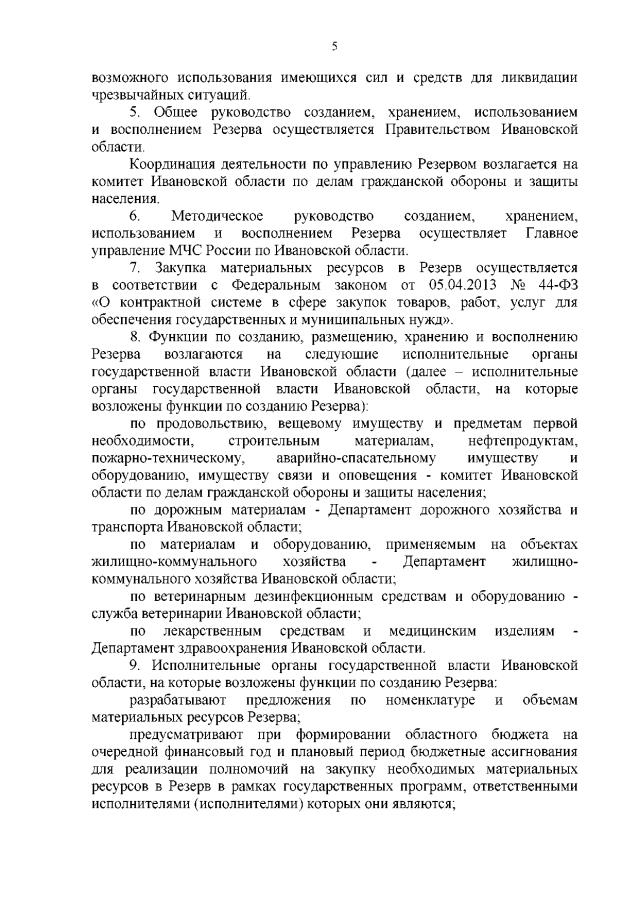 5

возможного использования имеющихся сил и средств для ликвидации чрезвычайных ситуаций.

5. Общее руководство созданием, хранением, использованием и восполнением Резерва осуществляется Правительством Ивановской области.

Координация деятельности по управлению Резервом возлагается на комитет Ивановской области по делам гражданской обороны и защиты населения.

6. Методическое руководство созданием, хранением, использованием и восполнением Резерва осуществляет Главное управление МЧС России по Ивановской области.

7. Закупка материальных ресурсов в Резерв осуществляется в соответствии с Федеральным законом от 05.04.2013 № 44-ФЗ «О контрактной системе в сфере закупок товаров, работ, услуг для обеспечения государственных и муниципальных нужд».

8. Функции по созданию, размещению, хранению и восполнению Резерва возлагаются на следующие исполнительные органы государственной власти Ивановской области (далее – исполнительные органы государственной власти Ивановской области, на которые возложены функции по созданию Резерва):

по продовольствию, вещевому имуществу и предметам первой необходимости, строительным материалам, нефтепродуктам, пожарно-техническому, аварийно-спасательному имуществу и оборудованию, имуществу связи и оповещения - комитет Ивановской области по делам гражданской обороны и защиты населения;

по дорожным материалам - Департамент дорожного хозяйства и транспорта Ивановской области;

по материалам и оборудованию, применяемым на объектах жилищно-коммунального хозяйства - Департамент жилищно-коммунального хозяйства Ивановской области;

по ветеринарным дезинфекционным средствам и оборудованию - служба ветеринарии Ивановской области;

по лекарственным средствам и медицинским изделиям - Департамент здравоохранения Ивановской области.

9. Исполнительные органы государственной власти Ивановской области, на которые возложены функции по созданию Резерва:

разрабатывают предложения по номенклатуре и объемам материальных ресурсов Резерва;

предусматривают при формировании областного бюджета на очередной финансовый год и плановый период бюджетные ассигнования для реализации полномочий на закупку необходимых материальных ресурсов в Резерв в рамках государственных программ, ответственными исполнителями (исполнителями) которых они являются;